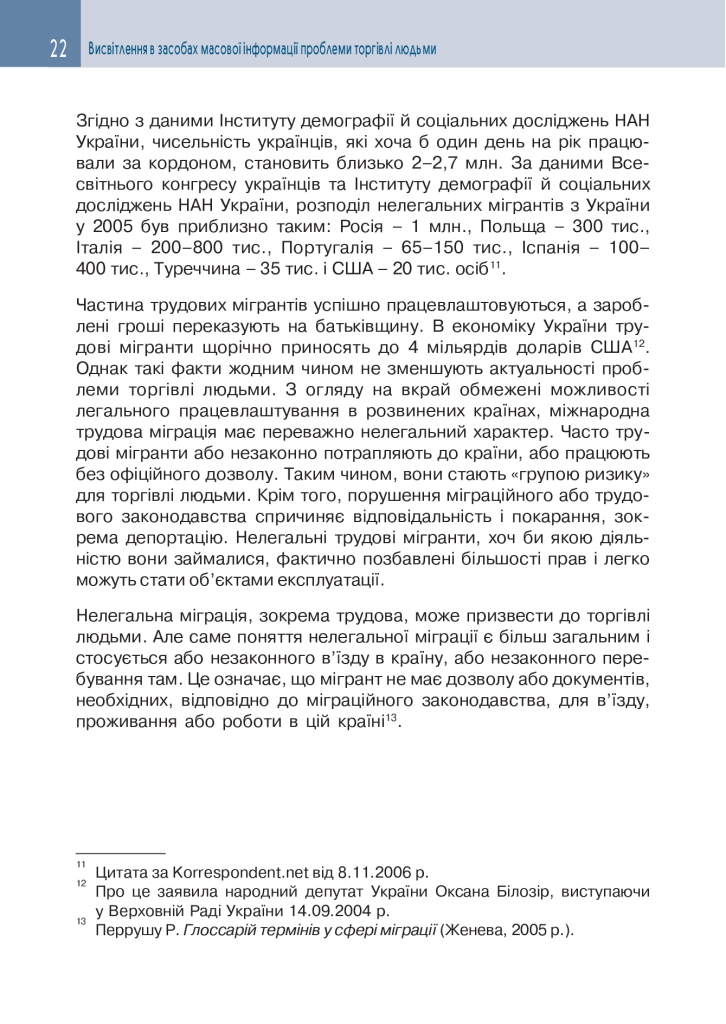 22 Висвітлення в засобах масової інформації проблеми торгівлі людьми

Згідно з даними Інституту демографії й соціальних досліджень НАН України, чисельність українців, які хоча б один день на рік працювали за кордоном, становить близько 2–2,7 млн. За даними Всесвітнього конгресу українців та Інституту демографії й соціальних досліджень НАН України, розподіл нелегальних мігрантів з України у 2005 був приблизно таким: Росія – 1 млн., Польща – 300 тис., Італія – 200–800 тис., Португалія – 65–150 тис., Іспанія – 100–400 тис., Туреччина – 35 тис. і США – 20 тис. осіб$^{11}$.

Частина трудових мігрантів успішно працевлаштовуються, а зароблені гроші переказують на батьківщину. В економіку України трудові мігранти щорічно приносять до 4 мільярдів доларів США$^{12}$. Однак такі факти жодним чином не зменшують актуальності проблеми торгівлі людьми. З огляду на вкрай обмежені можливості легального працевлаштування в розвинених країнах, міжнародна трудова міграція має переважно нелегальний характер. Часто трудові мігранти або незаконно потрапляють до країни, або працюють без офіційного дозволу. Таким чином, вони стають «групою ризику» для торгівлі людьми. Крім того, порушення міграційного або трудового законодавства спричиняє відповідальність і покарання, зокрема депортацію. Нелегальні трудові мігранти, хоч би якою діяльністю вони займалися, фактично позбавлені більшості прав і легко можуть стати об'єктами експлуатації.

Нелегальна міграція, зокрема трудова, може призвести до торгівлі людьми. Але саме поняття нелегальної міграції є більш загальним і стосується або незаконного в'їзду в країну, або незаконного перебування там. Це означає, що мігрант не має дозволу або документів, необхідних, відповідно до міграційного законодавства, для в'їзду, проживання або роботи в цій країні$^{13}$.

$^{11}$ Цитата за Korrespondent.net від 8.11.2006 р.
$^{12}$ Про це заявила народний депутат України Оксана Білозір, виступаючи у Верховній Раді України 14.09.2004 р.
$^{13}$ Перрушу Р. Глоссарій термінів у сфері міграції (Женева, 2005 р.).